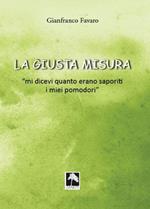 Gianfranco Favaro

LA GIUSTA MISURA

"mi dicevi quanto erano saporiti i miei pomodori"